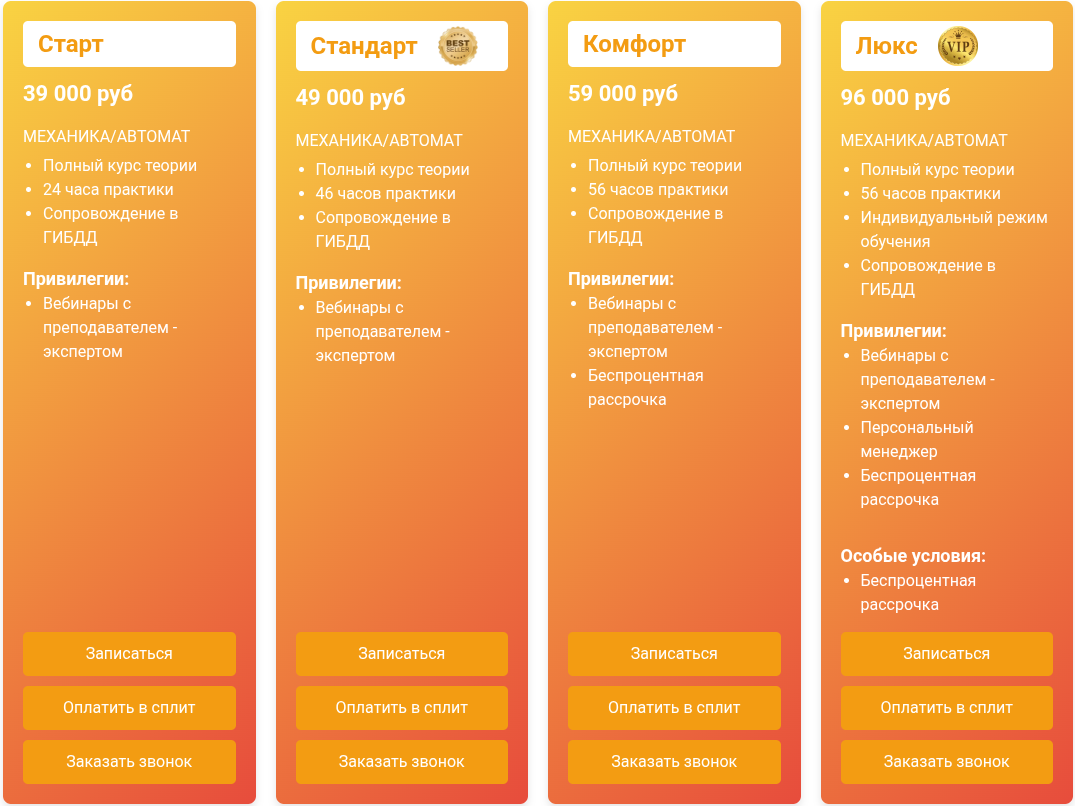 Старт

39 000 руб

МЕХАНИКА/АВТОМАТ

- Полный курс теории
- 24 часа практики
- Сопровождение в ГИБДД

Привилегии:

- Вебинары с преподавателем - экспертом

Записаться

Оплатить в сплит

Заказать звонок

Стандарт BEST SELLER

49 000 руб

МЕХАНИКА/АВТОМАТ

- Полный курс теории
- 46 часов практики
- Сопровождение в ГИБДД

Привилегии:

- Вебинары с преподавателем - экспертом

Записаться

Оплатить в сплит

Заказать звонок

Комфорт

59 000 руб

МЕХАНИКА/АВТОМАТ

- Полный курс теории
- 56 часов практики
- Сопровождение в ГИБДД

Привилегии:

- Вебинары с преподавателем - экспертом
- Беспроцентная рассрочка

Записаться

Оплатить в сплит

Заказать звонок

Люкс VIP

96 000 руб

МЕХАНИКА/АВТОМАТ

- Полный курс теории
- 56 часов практики
- Индивидуальный режим обучения
- Сопровождение в ГИБДД

Привилегии:

- Вебинары с преподавателем - экспертом
- Персональный менеджер
- Беспроцентная рассрочка

Особые условия:

- Беспроцентная рассрочка

Записаться

Оплатить в сплит

Заказать звонок